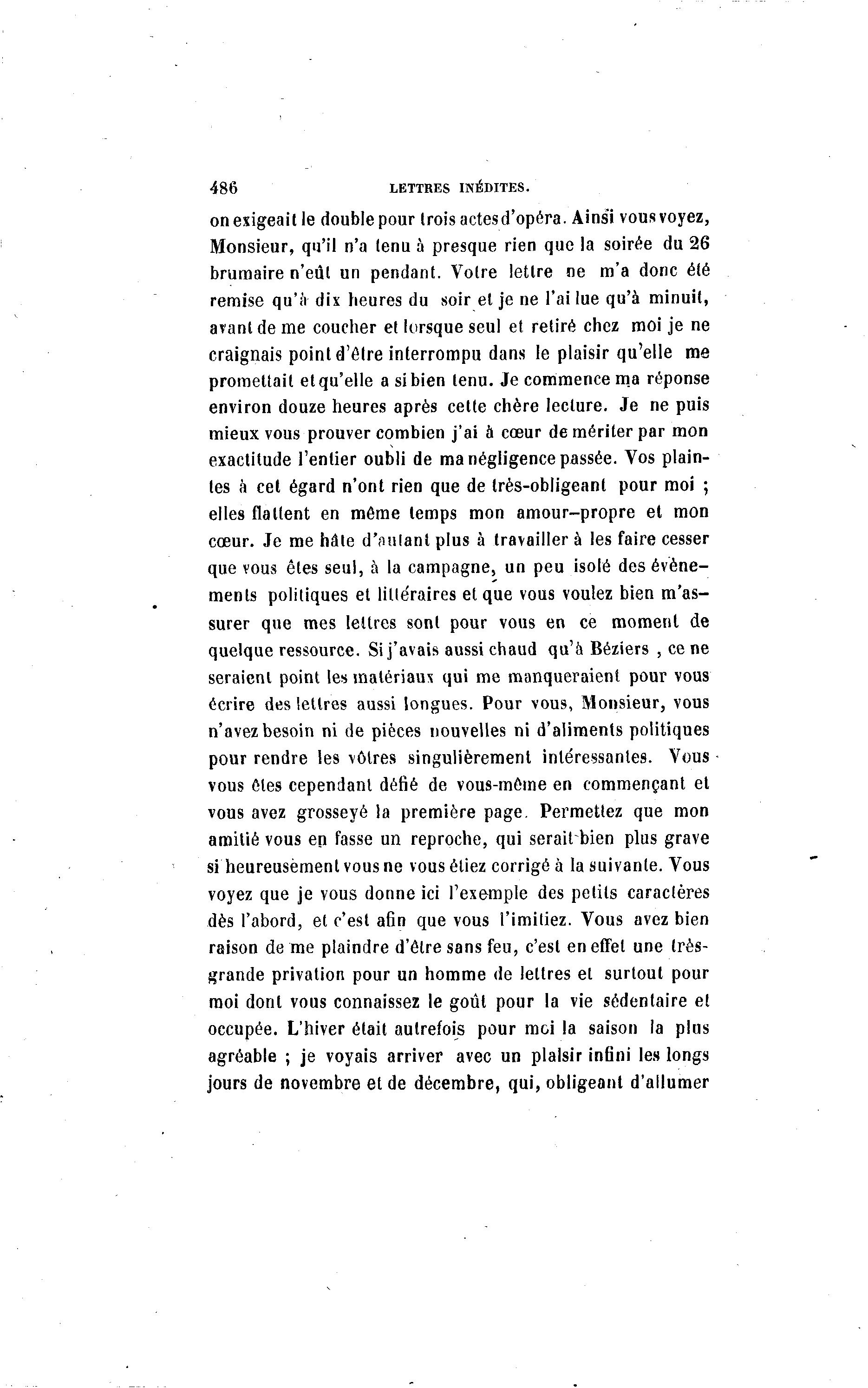 486 LETTRES INÉDITES.

on exigeait le double pour trois actes d'opéra. Ainsi vous voyez, Monsieur, qu'il n'a tenu à presque rien que la soirée du 26 brumaire n'eût un pendant. Votre lettre ne m'a donc été remise qu'à dix heures du soir et je ne l'ai lue qu'à minuit, avant de me coucher et lorsque seul et retiré chez moi je ne craignais point d'être interrompu dans le plaisir qu'elle me promettait et qu'elle a si bien tenu. Je commence ma réponse environ douze heures après cette chère lecture. Je ne puis mieux vous prouver combien j'ai à cœur de mériter par mon exactitude l'entier oubli de ma négligence passée. Vos plaintes à cet égard n'ont rien que de très-obligeant pour moi ; elles flattent en même temps mon amour-propre et mon cœur. Je me hâte d'autant plus à travailler à les faire cesser que vous êtes seul, à la campagne, un peu isolé des évènements politiques et littéraires et que vous voulez bien m'assurer que mes lettres sont pour vous en ce moment de quelque ressource. Si j'avais aussi chaud qu'à Béziers , ce ne seraient point les matériaux qui me manqueraient pour vous écrire des lettres aussi longues. Pour vous, Monsieur, vous n'avez besoin ni de pièces nouvelles ni d'aliments politiques pour rendre les vôtres singulièrement intéressantes. Vous vous êtes cependant défié de vous-même en commençant et vous avez grosseyé la première page. Permettez que mon amitié vous en fasse un reproche, qui serait bien plus grave si heureusement vous ne vous étiez corrigé à la suivante. Vous voyez que je vous donne ici l'exemple des petits caractères dès l'abord, et c'est afin que vous l'imitiez. Vous avez bien raison de me plaindre d'être sans feu, c'est en effet une très-grande privation pour un homme de lettres et surtout pour moi dont vous connaissez le goût pour la vie sédentaire et occupée. L'hiver était autrefois pour moi la saison la plus agréable ; je voyais arriver avec un plaisir infini les longs jours de novembre et de décembre, qui, obligeant d'allumer